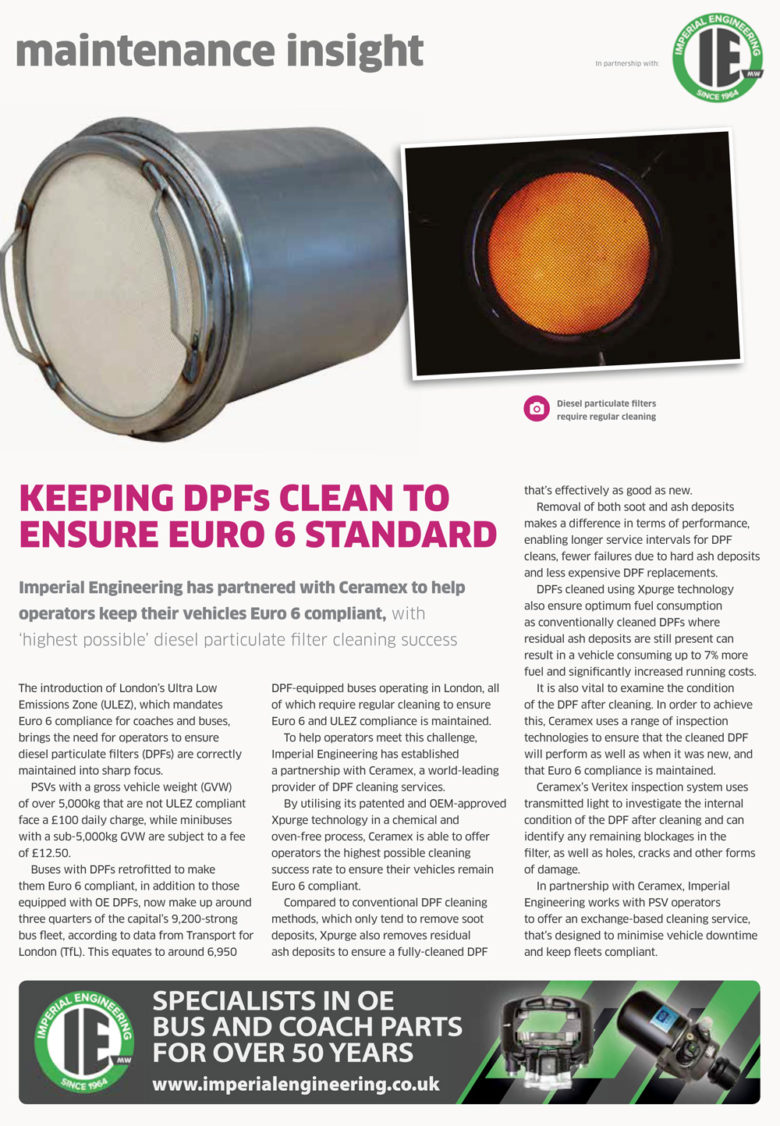 maintenance insight

In partnership with:

IMPERIAL ENGINEERING IE MW SINCE 1964

Diesel particulate filters require regular cleaning

KEEPING DPFs CLEAN TO ENSURE EURO 6 STANDARD

Imperial Engineering has partnered with Ceramex to help operators keep their vehicles Euro 6 compliant, with 'highest possible' diesel particulate filter cleaning success

The introduction of London's Ultra Low Emissions Zone (ULEZ), which mandates Euro 6 compliance for coaches and buses, brings the need for operators to ensure diesel particulate filters (DPFs) are correctly maintained into sharp focus.

PSVs with a gross vehicle weight (GVW) of over 5,000kg that are not ULEZ compliant face a £100 daily charge, while minibuses with a sub-5,000kg GVW are subject to a fee of £12.50.

Buses with DPFs retrofitted to make them Euro 6 compliant, in addition to those equipped with OE DPFs, now make up around three quarters of the capital's 9,200-strong bus fleet, according to data from Transport for London (TfL). This equates to around 6,950 DPF-equipped buses operating in London, all of which require regular cleaning to ensure Euro 6 and ULEZ compliance is maintained.

To help operators meet this challenge, Imperial Engineering has established a partnership with Ceramex, a world-leading provider of DPF cleaning services.

By utilising its patented and OEM-approved Xpurge technology in a chemical and oven-free process, Ceramex is able to offer operators the highest possible cleaning success rate to ensure their vehicles remain Euro 6 compliant.

Compared to conventional DPF cleaning methods, which only tend to remove soot deposits, Xpurge also removes residual ash deposits to ensure a fully-cleaned DPF that's effectively as good as new.

Removal of both soot and ash deposits makes a difference in terms of performance, enabling longer service intervals for DPF cleans, fewer failures due to hard ash deposits and less expensive DPF replacements.

DPFs cleaned using Xpurge technology also ensure optimum fuel consumption as conventionally cleaned DPFs where residual ash deposits are still present can result in a vehicle consuming up to 7% more fuel and significantly increased running costs.

It is also vital to examine the condition of the DPF after cleaning. In order to achieve this, Ceramex uses a range of inspection technologies to ensure that the cleaned DPF will perform as well as when it was new, and that Euro 6 compliance is maintained.

Ceramex's Veritex inspection system uses transmitted light to investigate the internal condition of the DPF after cleaning and can identify any remaining blockages in the filter, as well as holes, cracks and other forms of damage.

In partnership with Ceramex, Imperial Engineering works with PSV operators to offer an exchange-based cleaning service, that's designed to minimise vehicle downtime and keep fleets compliant.

IMPERIAL ENGINEERING IE MW SINCE 1964

SPECIALISTS IN OE BUS AND COACH PARTS FOR OVER 50 YEARS

www.imperialengineering.co.uk